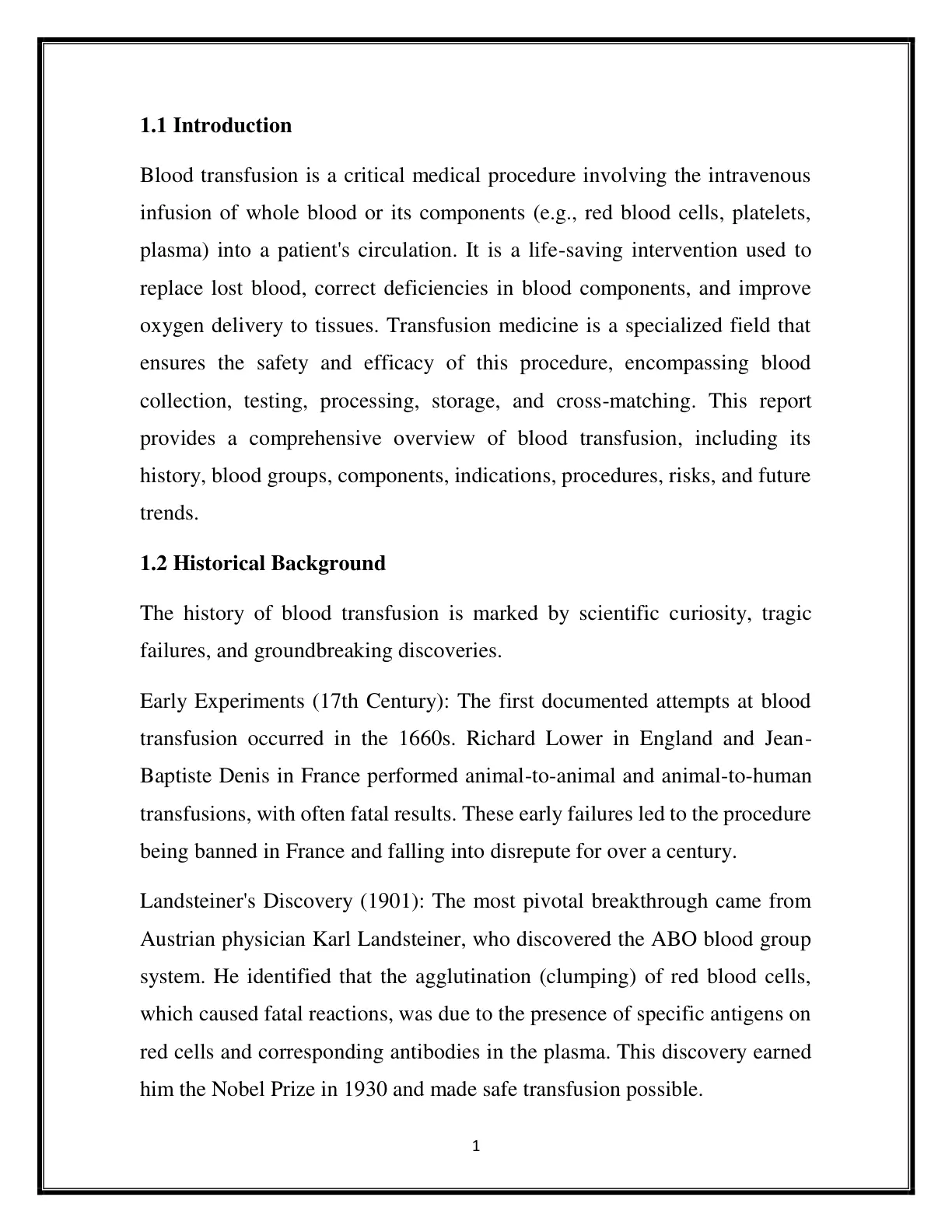 1.1 Introduction

Blood transfusion is a critical medical procedure involving the intravenous infusion of whole blood or its components (e.g., red blood cells, platelets, plasma) into a patient's circulation. It is a life-saving intervention used to replace lost blood, correct deficiencies in blood components, and improve oxygen delivery to tissues. Transfusion medicine is a specialized field that ensures the safety and efficacy of this procedure, encompassing blood collection, testing, processing, storage, and cross-matching. This report provides a comprehensive overview of blood transfusion, including its history, blood groups, components, indications, procedures, risks, and future trends.

1.2 Historical Background

The history of blood transfusion is marked by scientific curiosity, tragic failures, and groundbreaking discoveries.

Early Experiments (17th Century): The first documented attempts at blood transfusion occurred in the 1660s. Richard Lower in England and Jean-Baptiste Denis in France performed animal-to-animal and animal-to-human transfusions, with often fatal results. These early failures led to the procedure being banned in France and falling into disrepute for over a century.

Landsteiner's Discovery (1901): The most pivotal breakthrough came from Austrian physician Karl Landsteiner, who discovered the ABO blood group system. He identified that the agglutination (clumping) of red blood cells, which caused fatal reactions, was due to the presence of specific antigens on red cells and corresponding antibodies in the plasma. This discovery earned him the Nobel Prize in 1930 and made safe transfusion possible.

1